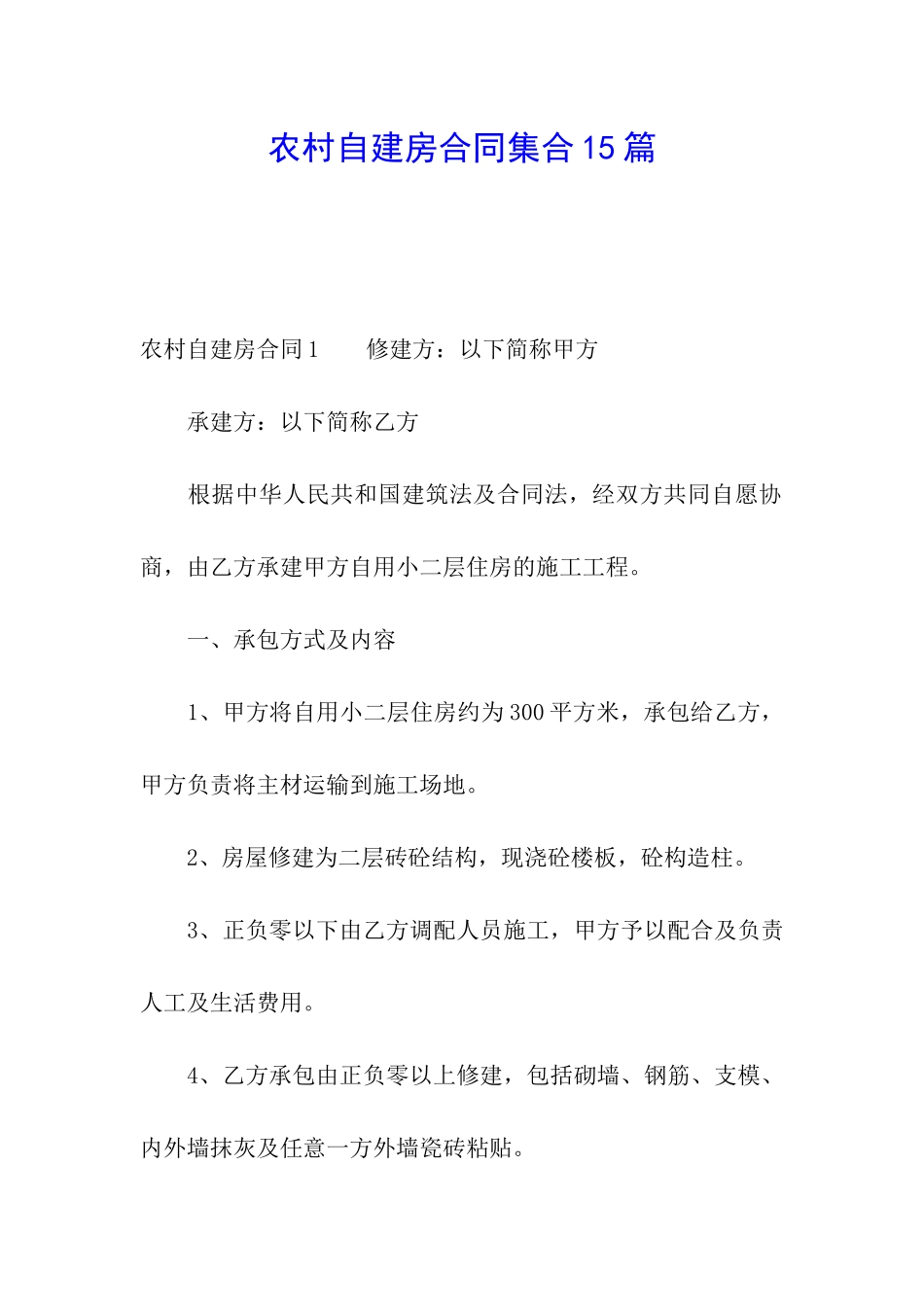 农村自建房合同集合15篇

农村自建房合同1　　修建方：以下简称甲方

承建方：以下简称乙方

根据中华人民共和国建筑法及合同法，经双方共同自愿协商，由乙方承建甲方自用小二层住房的施工工程。

一、承包方式及内容

1、甲方将自用小二层住房约为300平方米，承包给乙方，甲方负责将主材运输到施工场地。

2、房屋修建为二层砖砼结构，现浇砼楼板，砼构造柱。

3、正负零以下由乙方调配人员施工，甲方予以配合及负责人工及生活费用。

4、乙方承包由正负零以上修建，包括砌墙、钢筋、支模、内外墙抹灰及任意一方外墙瓷砖粘贴。